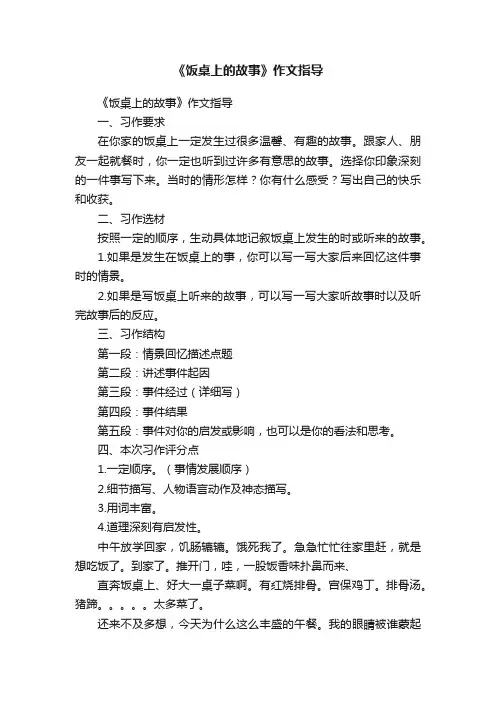 《饭桌上的故事》作文指导

《饭桌上的故事》作文指导

一、习作要求

在你家的饭桌上一定发生过很多温馨、有趣的故事。跟家人、朋友一起就餐时，你一定也听到过许多有意思的故事。选择你印象深刻的一件事写下来。当时的情形怎样？你有什么感受？写出自己的快乐和收获。

二、习作选材

按照一定的顺序，生动具体地记叙饭桌上发生的时或听来的故事。

1.如果是发生在饭桌上的事，你可以写一写大家后来回忆这件事时的情景。

2.如果是写饭桌上听来的故事，可以写一写大家听故事时以及听完故事后的反应。

三、习作结构

第一段：情景回忆描述点题

第二段：讲述事件起因

第三段：事件经过（详细写）

第四段：事件结果

第五段：事件对你的启发或影响，也可以是你的看法和思考。

四、本次习作评分点

1.一定顺序。（事情发展顺序）

2.细节描写、人物语言动作及神态描写。

3.用词丰富。

4.道理深刻有启发性。

中午放学回家，饥肠辘辘。饿死我了。急急忙忙往家里赶，就是想吃饭了。到家了。推开门，哇，一股饭香味扑鼻而来、

直奔饭桌上、好大一桌子菜啊。有红烧排骨。宫保鸡丁。排骨汤。猪蹄。。。。。太多菜了。

还来不及多想，今天为什么这么丰盛的午餐。我的眼睛被谁蒙起